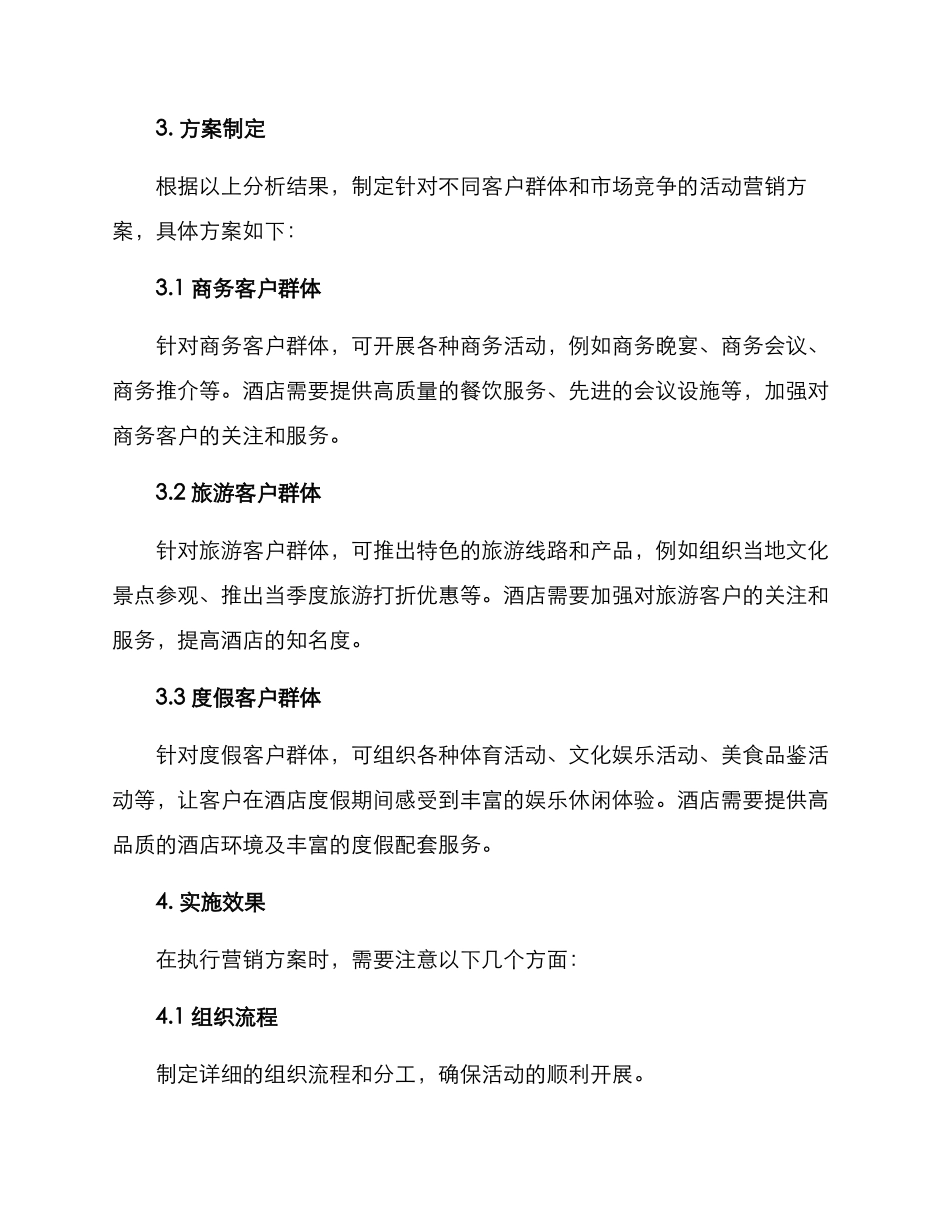 3. 方案制定

根据以上分析结果，制定针对不同客户群体和市场竞争的活动营销方案，具体方案如下：

3.1 商务客户群体

针对商务客户群体，可开展各种商务活动，例如商务晚宴、商务会议、商务推介等。酒店需要提供高质量的餐饮服务、先进的会议设施等，加强对商务客户的关注和服务。

3.2 旅游客户群体

针对旅游客户群体，可推出特色的旅游线路和产品，例如组织当地文化景点参观、推出当季度旅游打折优惠等。酒店需要加强对旅游客户的关注和服务，提高酒店的知名度。

3.3 度假客户群体

针对度假客户群体，可组织各种体育活动、文化娱乐活动、美食品鉴活动等，让客户在酒店度假期间感受到丰富的娱乐休闲体验。酒店需要提供高品质的酒店环境及丰富的度假配套服务。

4. 实施效果

在执行营销方案时，需要注意以下几个方面：

4.1 组织流程

制定详细的组织流程和分工，确保活动的顺利开展。